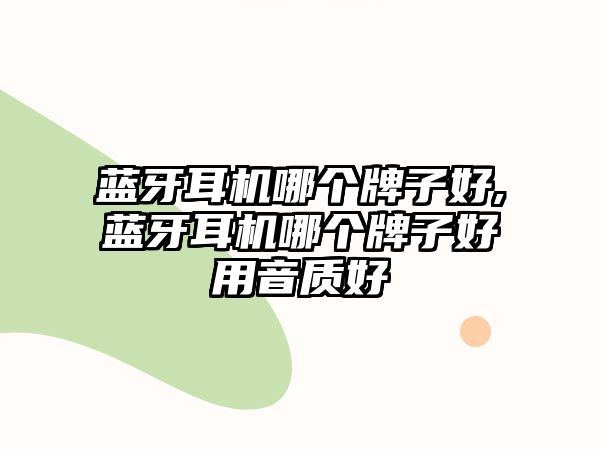 蓝牙耳机哪个牌子好,蓝牙耳机哪个牌子好用音质好